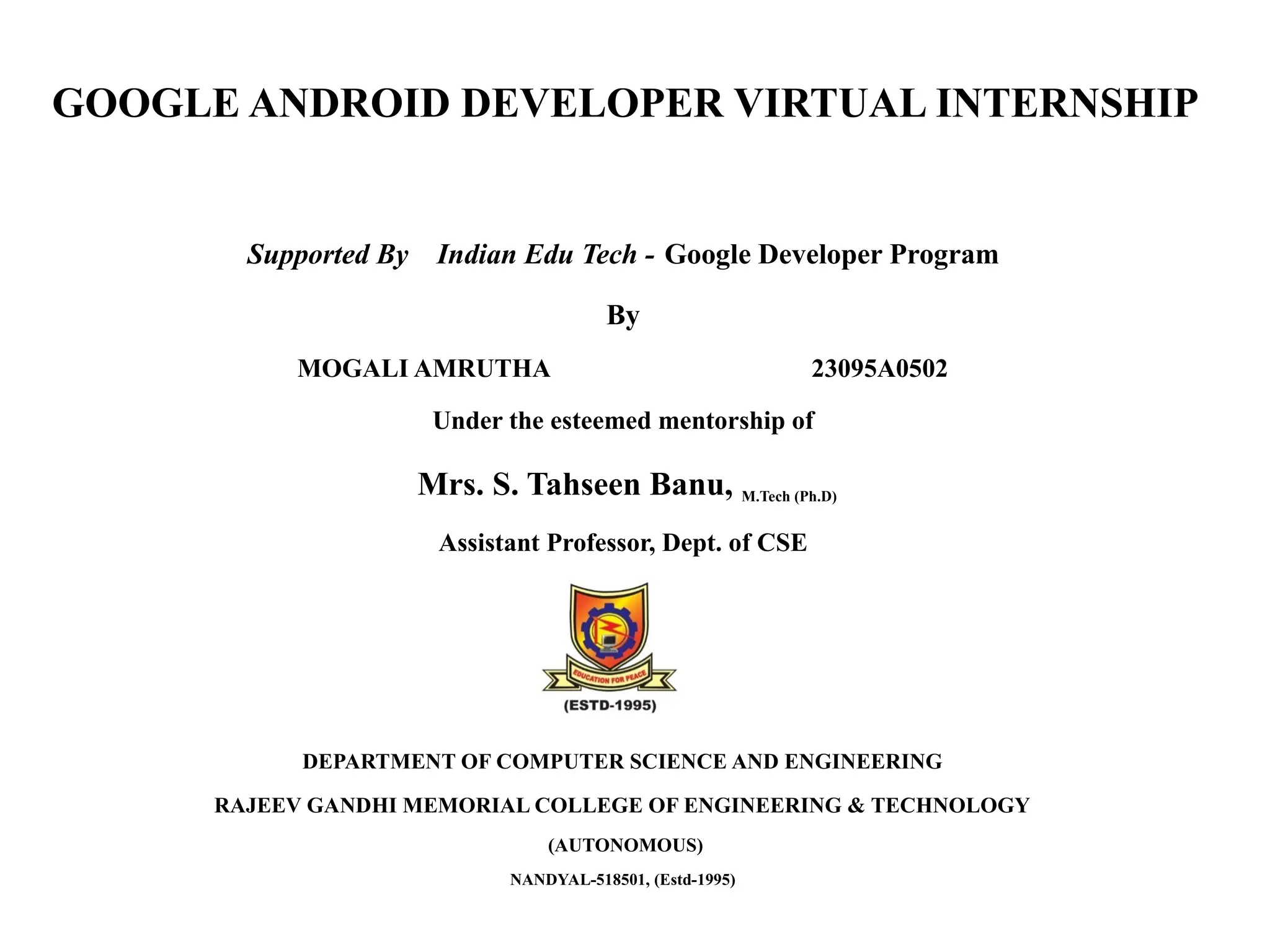 GOOGLE ANDROID DEVELOPER VIRTUAL INTERNSHIP

Supported By Indian Edu Tech - Google Developer Program

By

MOGALI AMRUTHA 23095A0502

Under the esteemed mentorship of

Mrs. S. Tahseen Banu, M.Tech (Ph.D)

Assistant Professor, Dept. of CSE

EDUCATION FOR PEACE

(ESTD-1995)

DEPARTMENT OF COMPUTER SCIENCE AND ENGINEERING

RAJEEV GANDHI MEMORIAL COLLEGE OF ENGINEERING & TECHNOLOGY

(AUTONOMOUS)

NANDYAL-518501, (Estd-1995)